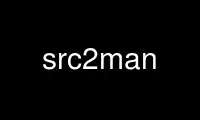 src2man